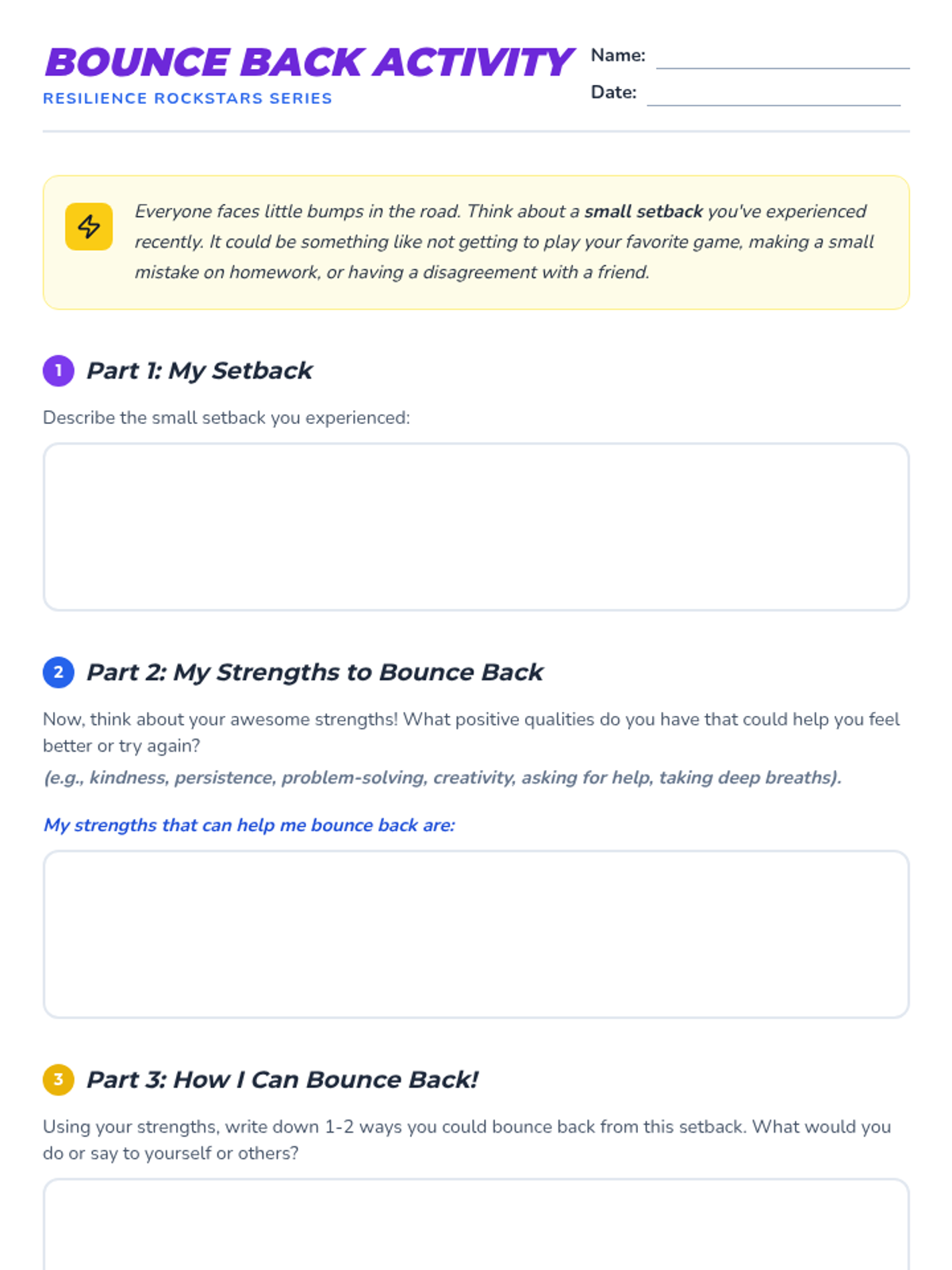 BOUNCE BACK ACTIVITY

RESILIENCE ROCKSTARS SERIES

Name: ____

Date: ____

Everyone faces little bumps in the road. Think about a small setback you've experienced recently. It could be something like not getting to play your favorite game, making a small mistake on homework, or having a disagreement with a friend.

1 Part 1: My Setback

Describe the small setback you experienced:

2 Part 2: My Strengths to Bounce Back

Now, think about your awesome strengths! What positive qualities do you have that could help you feel better or try again?

(e.g., kindness, persistence, problem-solving, creativity, asking for help, taking deep breaths).

My strengths that can help me bounce back are:

3 Part 3: How I Can Bounce Back!

Using your strengths, write down 1-2 ways you could bounce back from this setback. What would you do or say to yourself or others?